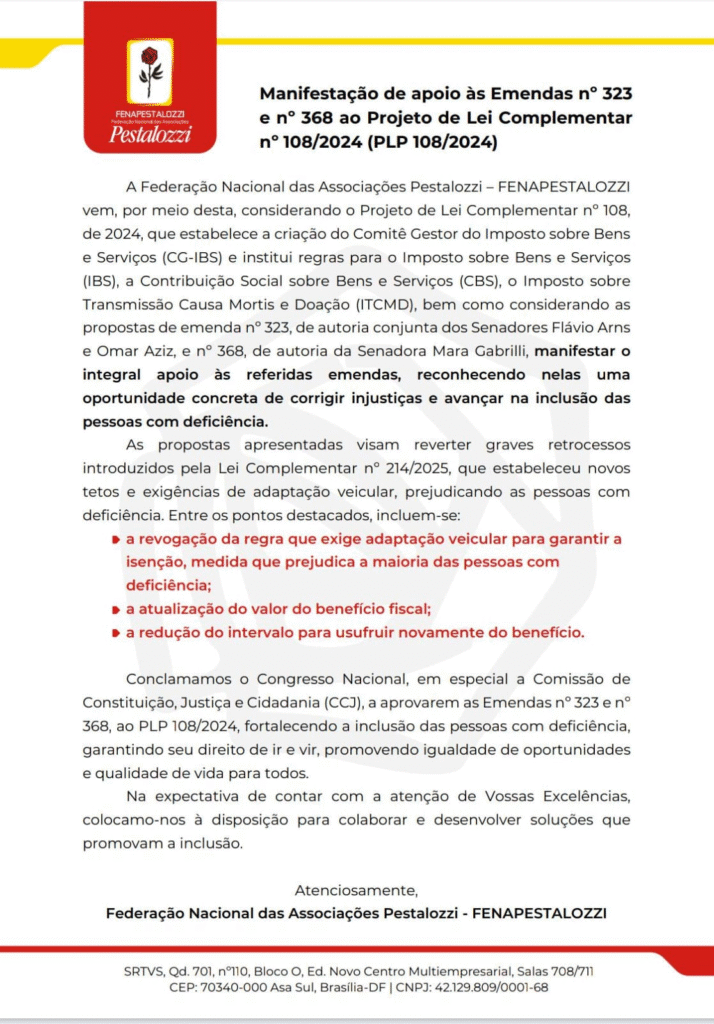 FENAPESTALOZZI
Federação Nacional das Associações
Pestalozzi

Manifestação de apoio às Emendas nº 323 e nº 368 ao Projeto de Lei Complementar nº 108/2024 (PLP 108/2024)

A Federação Nacional das Associações Pestalozzi – FENAPESTALOZZI vem, por meio desta, considerando o Projeto de Lei Complementar nº 108, de 2024, que estabelece a criação do Comitê Gestor do Imposto sobre Bens e Serviços (CG-IBS) e institui regras para o Imposto sobre Bens e Serviços (IBS), a Contribuição Social sobre Bens e Serviços (CBS), o Imposto sobre Transmissão Causa Mortis e Doação (ITCMD), bem como considerando as propostas de emenda nº 323, de autoria conjunta dos Senadores Flávio Arns e Omar Aziz, e nº 368, de autoria da Senadora Mara Gabrilli, manifestar o integral apoio às referidas emendas, reconhecendo nelas uma oportunidade concreta de corrigir injustiças e avançar na inclusão das pessoas com deficiência.

As propostas apresentadas visam reverter graves retrocessos introduzidos pela Lei Complementar nº 214/2025, que estabeleceu novos tetos e exigências de adaptação veicular, prejudicando as pessoas com deficiência. Entre os pontos destacados, incluem-se:

a revogação da regra que exige adaptação veicular para garantir a isenção, medida que prejudica a maioria das pessoas com deficiência;
a atualização do valor do benefício fiscal;
a redução do intervalo para usufruir novamente do benefício.

Conclamamos o Congresso Nacional, em especial a Comissão de Constituição, Justiça e Cidadania (CCJ), a aprovarem as Emendas nº 323 e nº 368, ao PLP 108/2024, fortalecendo a inclusão das pessoas com deficiência, garantindo seu direito de ir e vir, promovendo igualdade de oportunidades e qualidade de vida para todos.

Na expectativa de contar com a atenção de Vossas Excelências, colocamo-nos à disposição para colaborar e desenvolver soluções que promovam a inclusão.

Atenciosamente,
Federação Nacional das Associações Pestalozzi - FENAPESTALOZZI

SRTVS, Qd. 701, nº110, Bloco O, Ed. Novo Centro Multiempresarial, Salas 708/711
CEP: 70340-000 Asa Sul, Brasília-DF | CNPJ: 42.129.809/0001-68